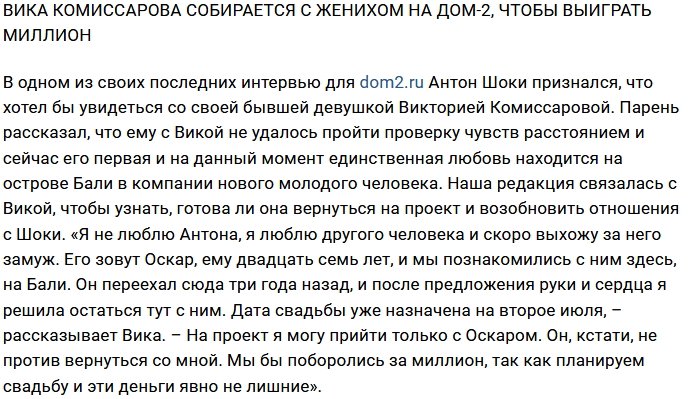 ВИКА КОМИССАРОВА СОБИРАЕТСЯ С ЖЕНИХОМ НА ДОМ-2, ЧТОБЫ ВЫИГРАТЬ МИЛЛИОН

В одном из своих последних интервью для dom2.ru Антон Шоки признался, что хотел бы увидеться со своей бывшей девушкой Викторией Комиссаровой. Парень рассказал, что ему с Викой не удалось пройти проверку чувств расстоянием и сейчас его первая и на данный момент единственная любовь находится на острове Бали в компании нового молодого человека. Наша редакция связалась с Викой, чтобы узнать, готова ли она вернуться на проект и возобновить отношения с Шоки. «Я не люблю Антона, я люблю другого человека и скоро выхожу за него замуж. Его зовут Оскар, ему двадцать семь лет, и мы познакомились с ним здесь, на Бали. Он переехал сюда три года назад, и после предложения руки и сердца я решила остаться тут с ним. Дата свадьбы уже назначена на второе июля, – рассказывает Вика. – На проект я могу прийти только с Оскаром. Он, кстати, не против вернуться со мной. Мы бы поборолись за миллион, так как планируем свадьбу и эти деньги явно не лишние».